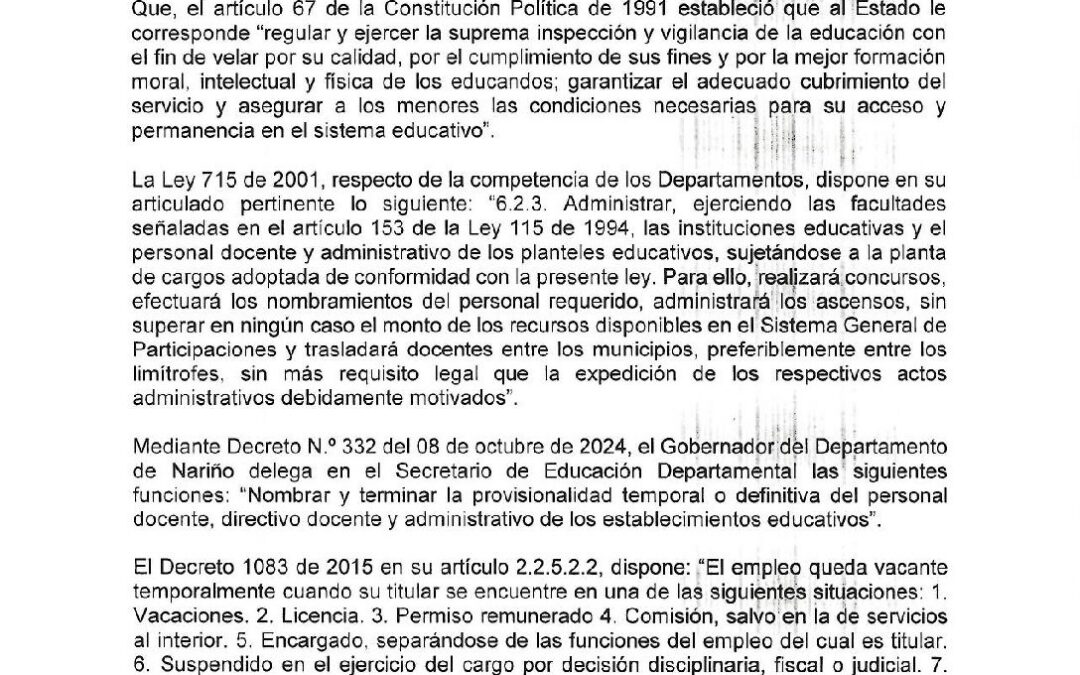 Que, el artículo 67 de la Constitución Política de 1991 estableció que al Estado le corresponde "regular y ejercer la suprema inspección y vigilancia de la educación con el fin de velar por su calidad, por el cumplimiento de sus fines y por la mejor formación moral, intelectual y física de los educandos; garantizar el adecuado cubrimiento del servicio y asegurar a los menores las condiciones necesarias para su acceso y permanencia en el sistema educativo".

La Ley 715 de 2001, respecto de la competencia de los Departamentos, dispone en su articulado pertinente lo siguiente: "6.2.3. Administrar, ejerciendo las facultades señaladas en el artículo 153 de la Ley 115 de 1994, las instituciones educativas y el personal docente y administrativo de los planteles educativos, sujetándose a la planta de cargos adoptada de conformidad con la presente ley. Para ello, realizará concursos, efectuará los nombramientos del personal requerido, administrará los ascensos, sin superar en ningún caso el monto de los recursos disponibles en el Sistema General de Participaciones y trasladará docentes entre los municipios, preferiblemente entre los limítrofes, sin más requisito legal que la expedición de los respectivos actos administrativos debidamente motivados".

Mediante Decreto N.º 332 del 08 de octubre de 2024, el Gobernador del Departamento de Nariño delega en el Secretario de Educación Departamental las siguientes funciones: "Nombrar y terminar la provisionalidad temporal o definitiva del personal docente, directivo docente y administrativo de los establecimientos educativos".

El Decreto 1083 de 2015 en su artículo 2.2.5.2.2, dispone: "El empleo queda vacante temporalmente cuando su titular se encuentre en una de las siguientes situaciones: 1. Vacaciones. 2. Licencia. 3. Permiso remunerado 4. Comisión, salvo en la de servicios al interior. 5. Encargado, separándose de las funciones del empleo del cual es titular. 6. Suspendido en el ejercicio del cargo por decisión disciplinaria, fiscal o judicial. 7.